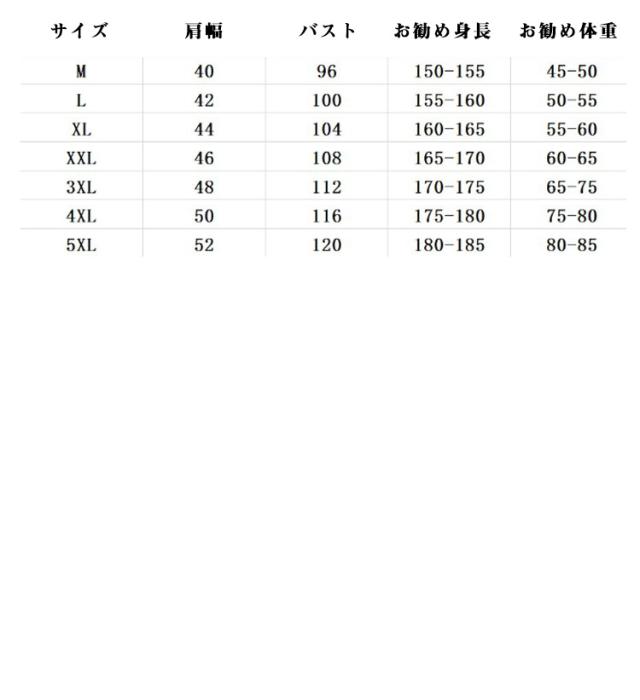 | サイズ | 肩幅 | バスト | お勧め身長 | お勧め体重 |
|---|---|---|---|---|
| M | 40 | 96 | 150-155 | 45-50 |
| L | 42 | 100 | 155-160 | 50-55 |
| XL | 44 | 104 | 160-165 | 55-60 |
| XXL | 46 | 108 | 165-170 | 60-65 |
| 3XL | 48 | 112 | 170-175 | 65-75 |
| 4XL | 50 | 116 | 175-180 | 75-80 |
| 5XL | 52 | 120 | 180-185 | 80-85 |